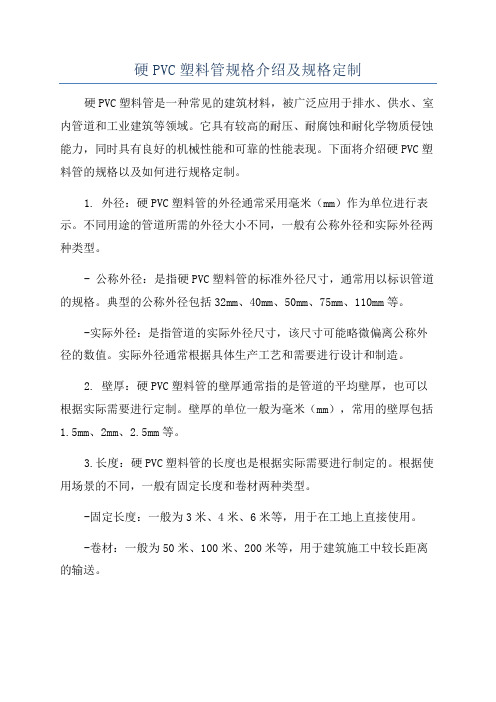 硬 PVC 塑料管规格介绍及规格定制

硬 PVC 塑料管是一种常见的建筑材料，被广泛应用于排水、供水、室内管道和工业建筑等领域。它具有较高的耐压、耐腐蚀和耐化学物质侵蚀能力，同时具有良好的机械性能和可靠的性能表现。下面将介绍硬 PVC 塑料管的规格以及如何进行规格定制。

1. 外径：硬 PVC 塑料管的外径通常采用毫米（mm）作为单位进行表示。不同用途的管道所需的外径大小不同，一般有公称外径和实际外径两种类型。

- 公称外径：是指硬 PVC 塑料管的标准外径尺寸，通常用以标识管道的规格。典型的公称外径包括 32mm、40mm、50mm、75mm、110mm 等。

-实际外径：是指管道的实际外径尺寸，该尺寸可能略微偏离公称外径的数值。实际外径通常根据具体生产工艺和需要进行设计和制造。

2. 壁厚：硬 PVC 塑料管的壁厚通常指的是管道的平均壁厚，也可以根据实际需要进行定制。壁厚的单位一般为毫米（mm），常用的壁厚包括 1.5mm、2mm、2.5mm 等。

3.长度：硬 PVC 塑料管的长度也是根据实际需要进行制定的。根据使用场景的不同，一般有固定长度和卷材两种类型。

-固定长度：一般为 3 米、4 米、6 米等，用于在工地上直接使用。

-卷材：一般为 50 米、100 米、200 米等，用于建筑施工中较长距离的输送。